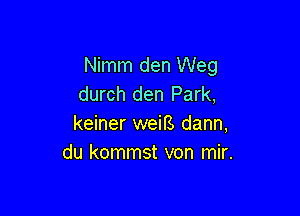 Nimm den Weg
durch den Park,
keiner weiß dann,
du kommst von mir.